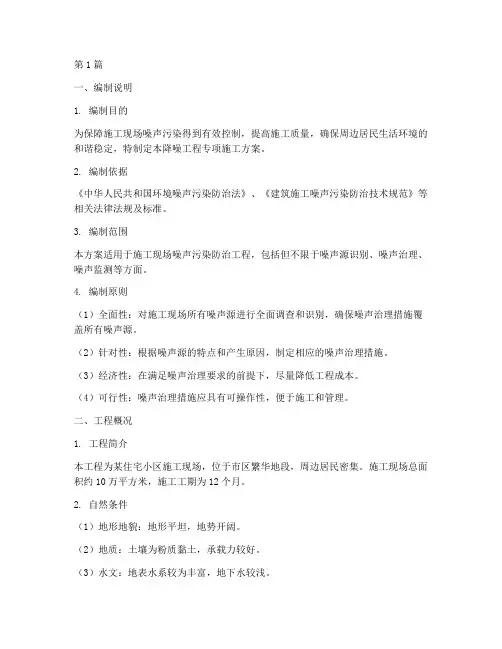 第1篇

一、编制说明

1. 编制目的

为保障施工现场噪声污染得到有效控制，提高施工质量，确保周边居民生活环境的和谐稳定，特制定本降噪工程专项施工方案。

2. 编制依据

《中华人民共和国环境噪声污染防治法》、《建筑施工噪声污染防治技术规范》等相关法律法规及标准。

3. 编制范围

本方案适用于施工现场噪声污染防治工程，包括但不限于噪声源识别、噪声治理、噪声监测等方面。

4. 编制原则

（1）全面性：对施工现场所有噪声源进行全面调查和识别，确保噪声治理措施覆盖所有噪声源。

（2）针对性：根据噪声源的特点和产生原因，制定相应的噪声治理措施。

（3）经济性：在满足噪声治理要求的前提下，尽量降低工程成本。

（4）可行性：噪声治理措施应具有可操作性，便于施工和管理。

二、工程概况

1. 工程简介

本工程为某住宅小区施工现场，位于市区繁华地段，周边居民密集。施工现场总面积约10万平方米，施工工期为12个月。

2. 自然条件

（1）地形地貌：地形平坦，地势开阔。

（2）地质：土壤为粉质黏土，承载力较好。

（3）水文：地表水系较为丰富，地下水较浅。